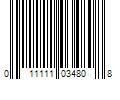 0 11111 03480 8